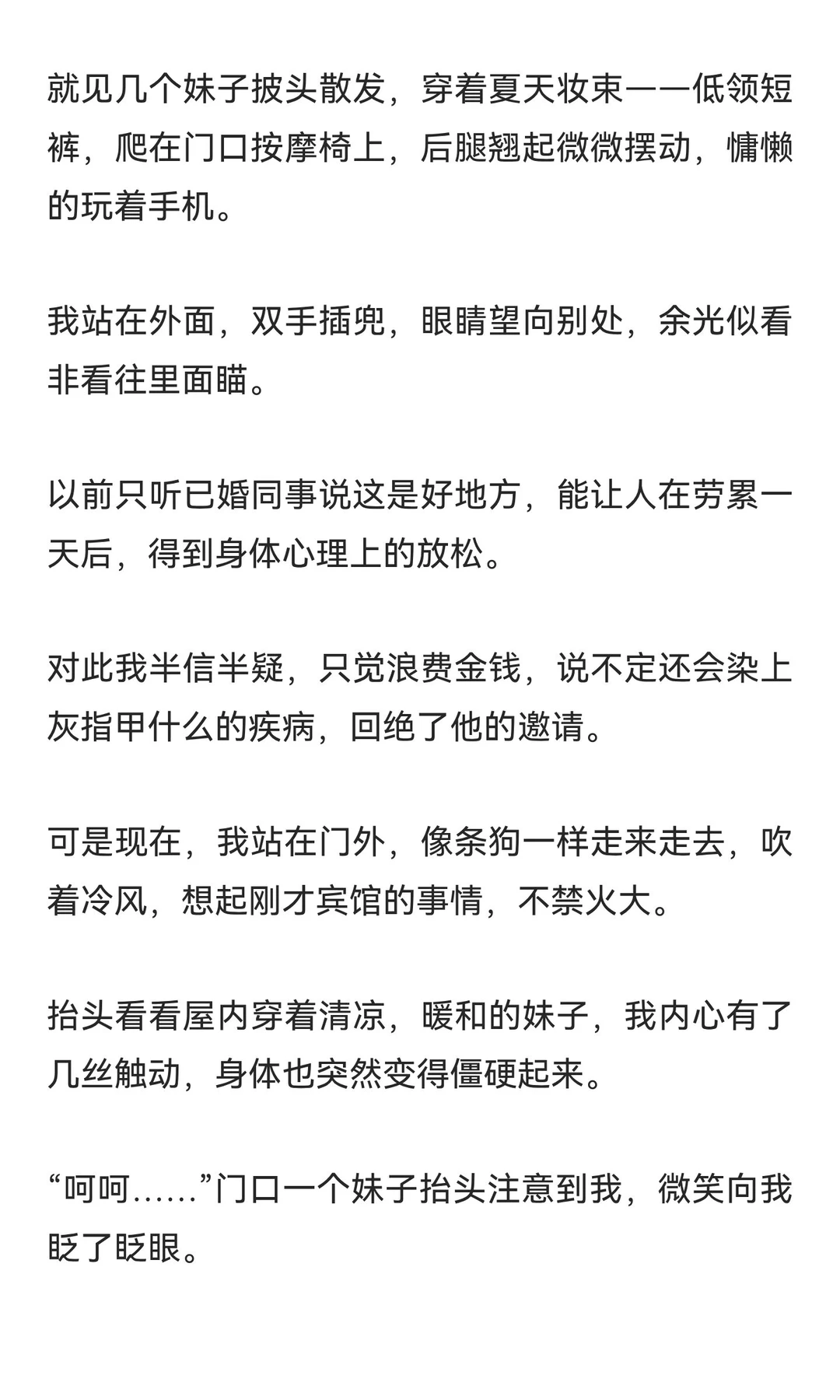 就见几个妹子披头散发，穿着夏天妆束——低领短裤，爬在门口按摩椅上，后腿翘起微微摆动，慵懒的玩着手机。

我站在外面，双手插兜，眼睛望向别处，余光似看非看往里面瞄。

以前只听已婚同事说这是好地方，能让人在劳累一天后，得到身体心理上的放松。

对此我半信半疑，只觉浪费金钱，说不定还会染上灰指甲什么的疾病，回绝了他的邀请。

可是现在，我站在门外，像条狗一样走来走去，吹着冷风，想起刚才宾馆的事情，不禁火大。

抬头看看屋内穿着清凉，暖和的妹子，我内心有了几丝触动，身体也突然变得僵硬起来。

“呵呵……”门口一个妹子抬头注意到我，微笑向我眨了眨眼。